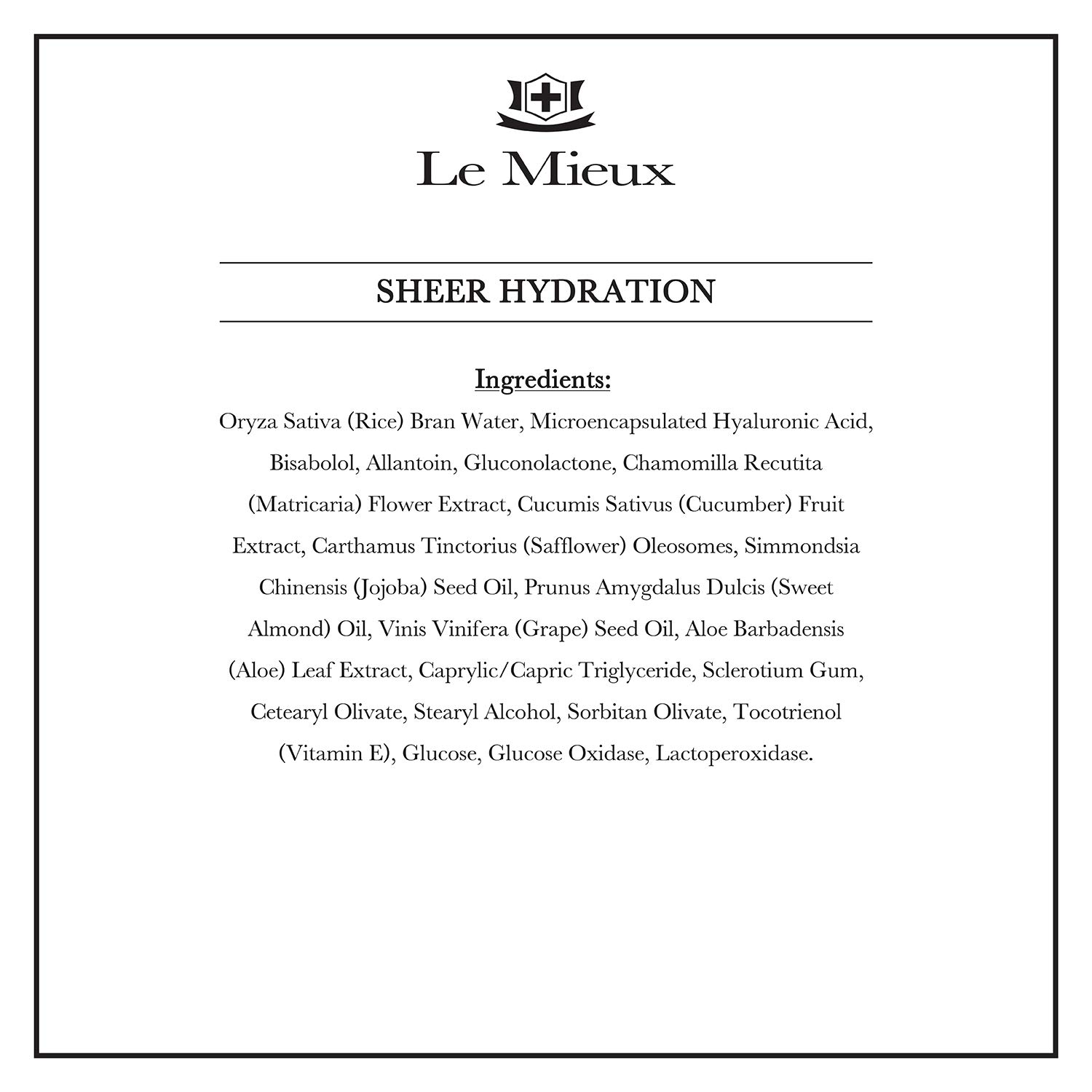 Le Mieux

SHEER HYDRATION

Ingredients:

Oryza Sativa (Rice) Bran Water, Microencapsulated Hyaluronic Acid, Bisabolol, Allantoin, Gluconolactone, Chamomilla Recutita (Matricaria) Flower Extract, Cucumis Sativus (Cucumber) Fruit Extract, Carthamus Tinctorius (Safflower) Oleosomes, Simmondsia Chinensis (Jojoba) Seed Oil, Prunus Amygdalus Dulcis (Sweet Almond) Oil, Vinis Vinifera (Grape) Seed Oil, Aloe Barbadensis (Aloe) Leaf Extract, Caprylic/Capric Triglyceride, Sclerotium Gum, Cetearyl Olivate, Stearyl Alcohol, Sorbitan Olivate, Tocotrienol (Vitamin E), Glucose, Glucose Oxidase, Lactoperoxidase.